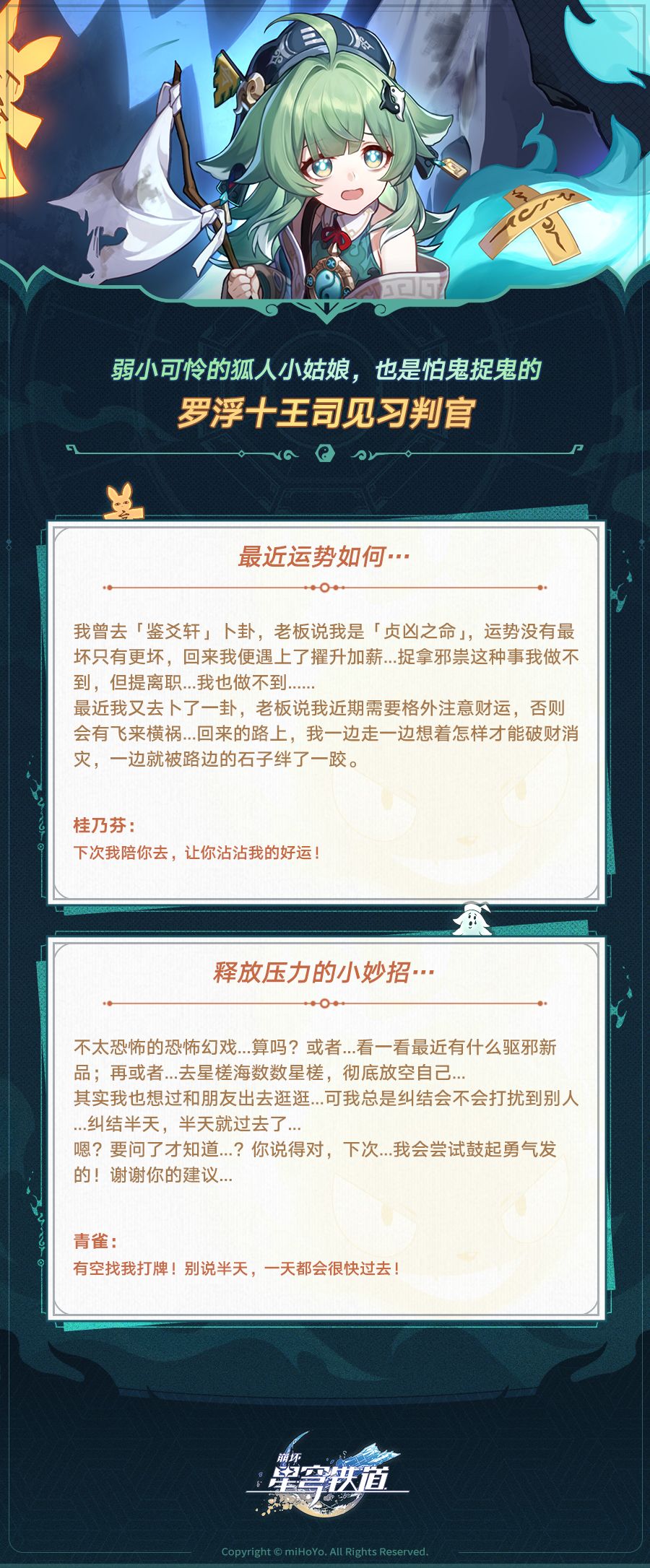 弱小可怜的狐人小姑娘，也是怕鬼捉鬼的
罗浮十王司见习判官

最近运势如何…

我曾去「鉴爻轩」卜卦，老板说我是「贞凶之命」，运势没有最坏只有更坏，回来我便遇上了擢升加薪...捉拿邪祟这种事我做不到，但提离职...我也做不到......
最近我又去卜了一卦，老板说我近期需要格外注意财运，否则会有飞来横祸...回来的路上，我一边走一边想着怎样才能破财消灾，一边就被路边的石子绊了一跤。

桂乃芬：
下次我陪你去，让你沾沾我的好运！

释放压力的小妙招…

不太恐怖的恐怖幻戏...算吗？或者...看一看最近有什么驱邪新品；再或者...去星槎海数数星槎，彻底放空自己...
其实我也想过和朋友出去逛逛...可我总是纠结会不会打扰到别人...纠结半天，半天就过去了...
嗯？要问了才知道...？你说得对，下次...我会尝试鼓起勇气发的！谢谢你的建议...

青雀：
有空找我打牌！别说半天，一天都会很快过去！

崩坏
星穹铁道

Copyright © miHoYo. All Rights Reserved.